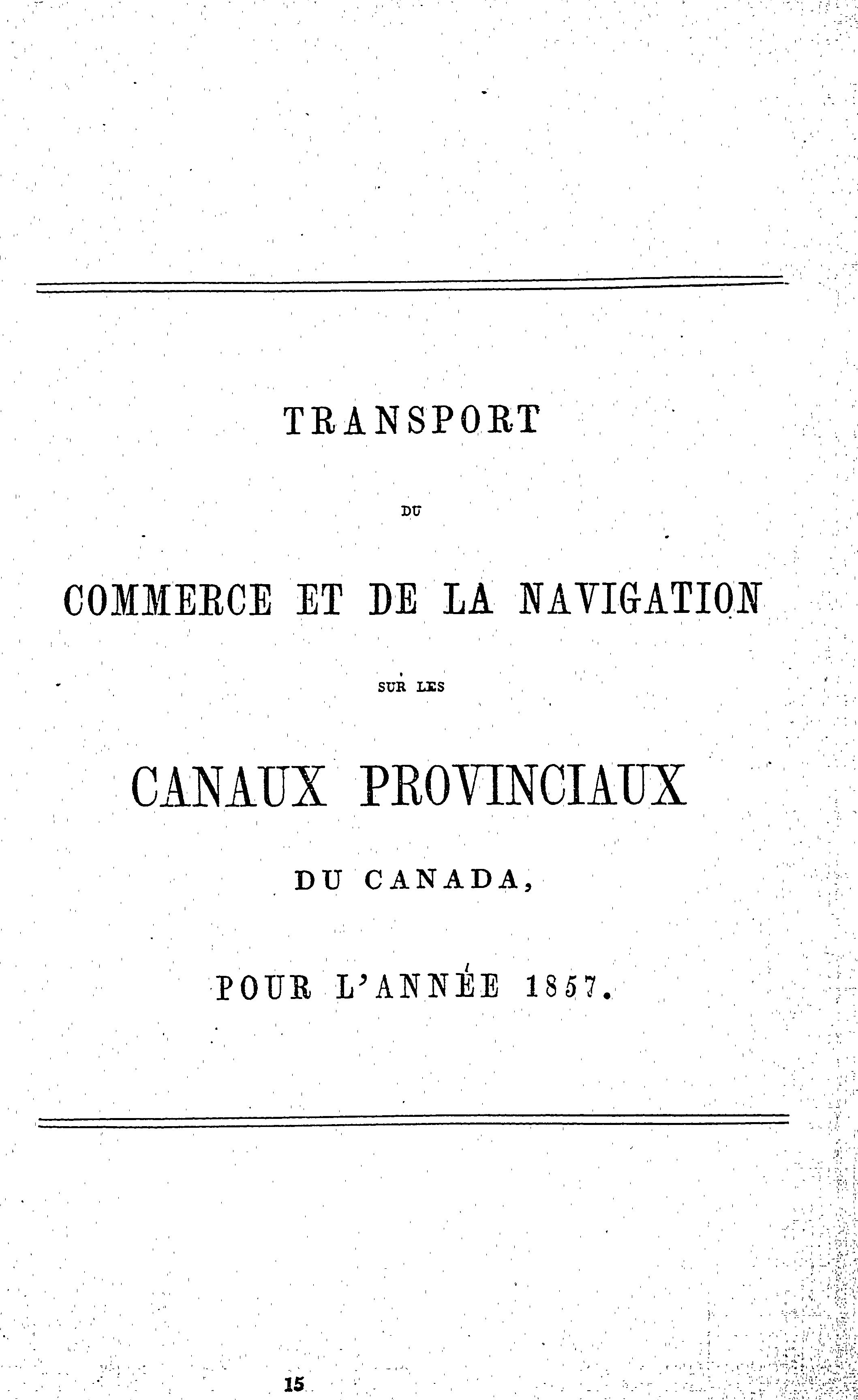 TRANSPORT

DU

COMMERCE ET DE LA NAVIGATION

SUR LES

CANAUX PROVINCIAUX

DU CANADA,

POUR L'ANNÉE 1857.

15